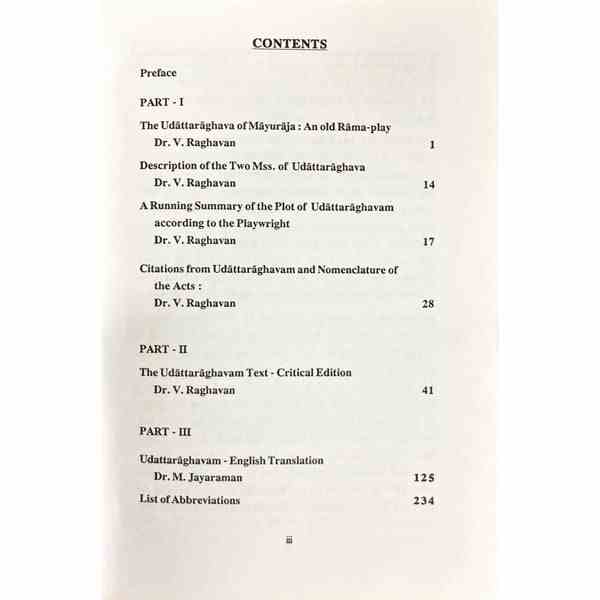 CONTENTS

Preface

PART - I

The Udāttarāghava of Māyurāja : An old Rāma-play
Dr. V. Raghavan 1

Description of the Two Mss. of Udāttarāghava
Dr. V. Raghavan 14

A Running Summary of the Plot of Udāttarāghavam according to the Playwright
Dr. V. Raghavan 17

Citations from Udāttarāghavam and Nomenclature of the Acts :
Dr. V. Raghavan 28

PART - II

The Udāttarāghavam Text - Critical Edition
Dr. V. Raghavan 41

PART - III

Udattarāghavam - English Translation
Dr. M. Jayaraman 125

List of Abbreviations 234

iii